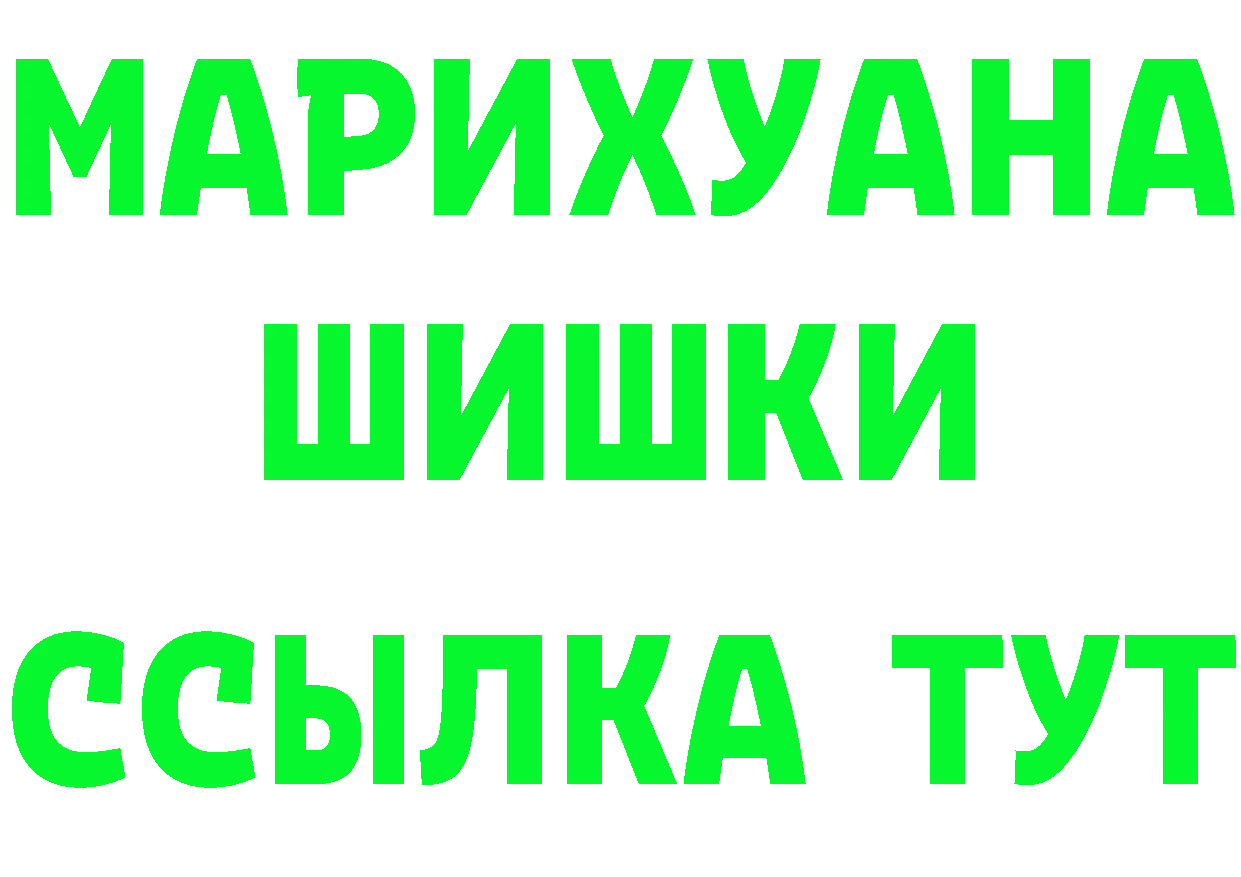 МАРИХУАНА
ШИШКИ
ССЫЛКА ТУТ